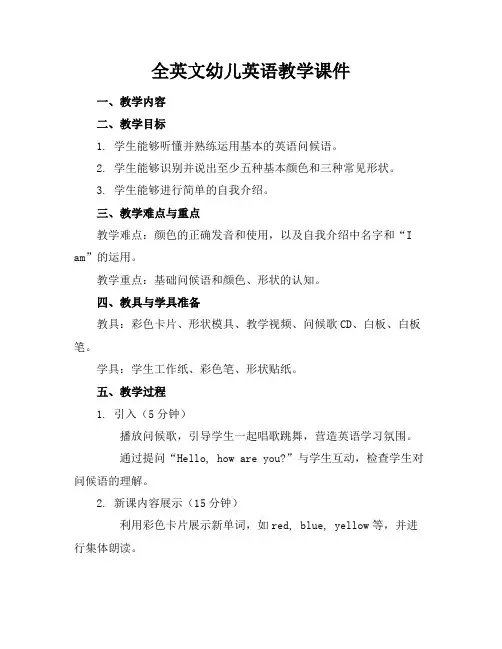 全英文幼儿英语教学课件

一、教学内容

二、教学目标

1. 学生能够听懂并熟练运用基本的英语问候语。

2. 学生能够识别并说出至少五种基本颜色和三种常见形状。

3. 学生能够进行简单的自我介绍。

三、教学难点与重点

教学难点：颜色的正确发音和使用，以及自我介绍中名字和“I am”的运用。

教学重点：基础问候语和颜色、形状的认知。

四、教具与学具准备

教具：彩色卡片、形状模具、教学视频、问候歌CD、白板、白板笔。

学具：学生工作纸、彩色笔、形状贴纸。

五、教学过程

1. 引入（5分钟）

播放问候歌，引导学生一起唱歌跳舞，营造英语学习氛围。

通过提问“Hello, how are you?”与学生互动，检查学生对问候语的理解。

2. 新课内容展示（15分钟）

利用彩色卡片展示新单词，如red, blue, yellow等，并进行集体朗读。